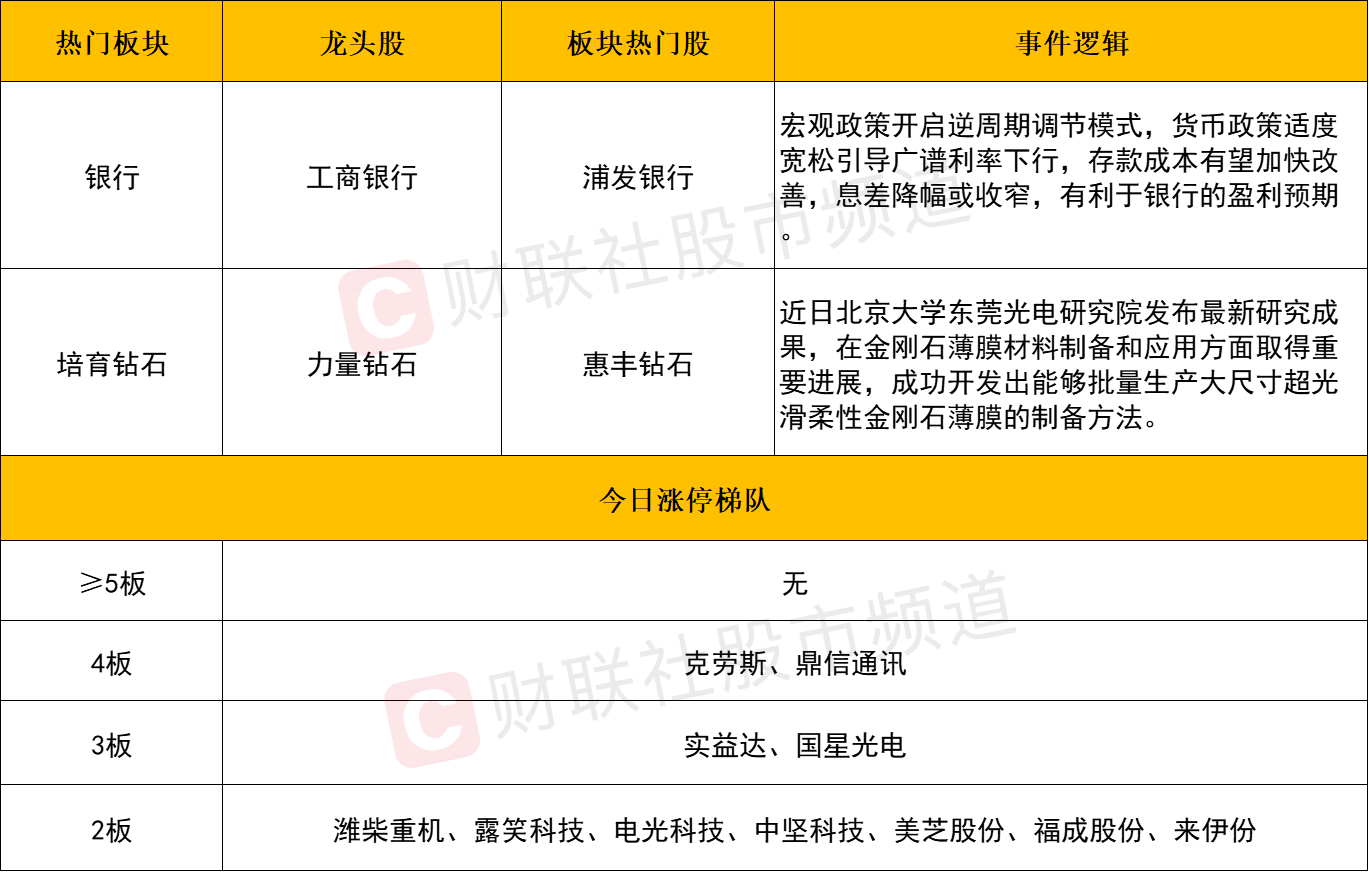 | 热门板块 | 龙头股 | 板块热门股 | 事件逻辑 |
|---|---|---|---|
| 银行 | 工商银行 | 浦发银行 | 宏观政策开启逆周期调节模式，货币政策适度宽松引导广谱利率下行，存款成本有望加快改善，息差降幅或收窄，有利于银行的盈利预期。 |
| 培育钻石 | 力量钻石 | 惠丰钻石 | 近日北京大学东莞光电研究院发布最新研究成果，在金刚石薄膜材料制备和应用方面取得重要进展，成功开发出能够批量生产大尺寸超光滑柔性金刚石薄膜的制备方法。 |
| 今日涨停梯队 | | | |
| ≥5板 | 无 | | |
| 4板 | 克劳斯、鼎信通讯 | | |
| 3板 | 实益达、国星光电 | | |
| 2板 | 潍柴重机、露笑科技、电光科技、中坚科技、美芝股份、福成股份、来伊份 | | |

财联社股市频道